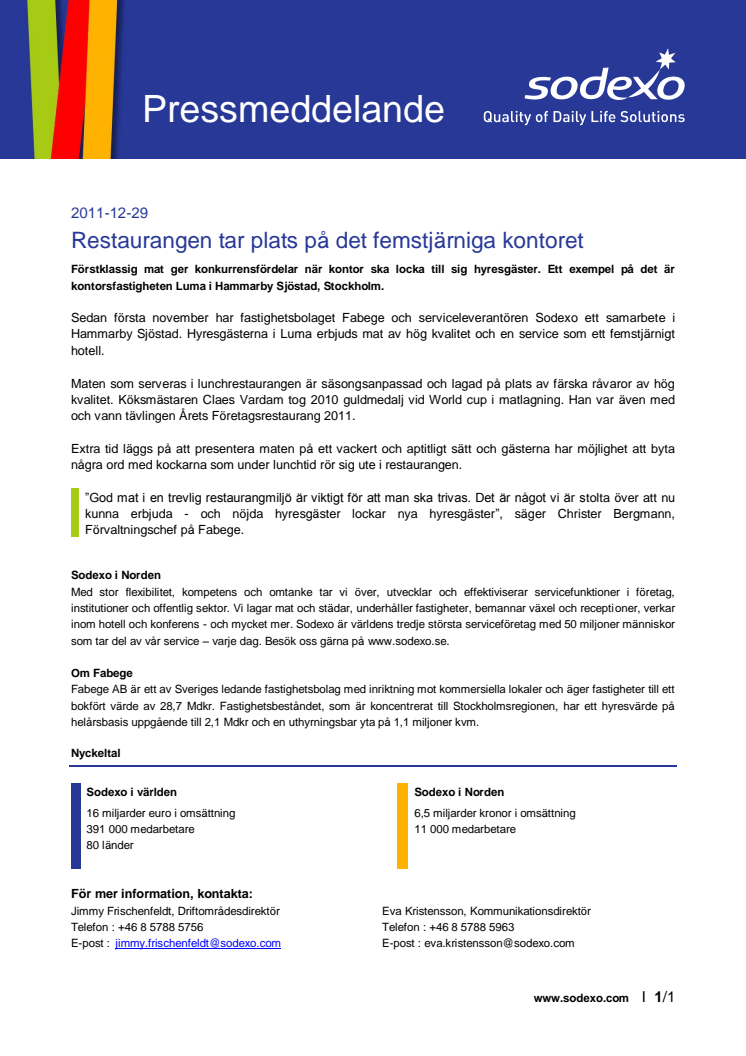 Pressmeddelande

sodexo
Quality of Daily Life Solutions

2011-12-29

Restaurangen tar plats på det femstjärniga kontoret

Förstklassig mat ger konkurrensfördelar när kontor ska locka till sig hyresgäster. Ett exempel på det är kontorsfastigheten Luma i Hammarby Sjöstad, Stockholm.

Sedan första november har fastighetsbolaget Fabege och serviceleverantören Sodexo ett samarbete i Hammarby Sjöstad. Hyresgästerna i Luma erbjuds mat av hög kvalitet och en service som ett femstjärnigt hotell.

Maten som serveras i lunchrestaurangen är säsongsanpassad och lagad på plats av färska råvaror av hög kvalitet. Köksmästaren Claes Vardam tog 2010 guldmedalj vid World cup i matlagning. Han var även med och vann tävlingen Årets Företagsrestaurang 2011.

Extra tid läggs på att presentera maten på ett vackert och aptitligt sätt och gästerna har möjlighet att byta några ord med kockarna som under lunchtid rör sig ute i restaurangen.

"God mat i en trevlig restaurangmiljö är viktigt för att man ska trivas. Det är något vi är stolta över att nu kunna erbjuda - och nöjda hyresgäster lockar nya hyresgäster", säger Christer Bergmann, Förvaltningschef på Fabege.

Sodexo i Norden
Med stor flexibilitet, kompetens och omtanke tar vi över, utvecklar och effektiviserar servicefunktioner i företag, institutioner och offentlig sektor. Vi lagar mat och städar, underhåller fastigheter, bemannar växel och receptioner, verkar inom hotell och konferens - och mycket mer. Sodexo är världens tredje största serviceföretag med 50 miljoner människor som tar del av vår service – varje dag. Besök oss gärna på www.sodexo.se.

Om Fabege
Fabege AB är ett av Sveriges ledande fastighetsbolag med inriktning mot kommersiella lokaler och äger fastigheter till ett bokfört värde av 28,7 Mdkr. Fastighetsbeståndet, som är koncentrerat till Stockholmsregionen, har ett hyresvärde på helårsbasis uppgående till 2,1 Mdkr och en uthyrningsbar yta på 1,1 miljoner kvm.

Nyckeltal

Sodexo i världen
16 miljarder euro i omsättning
391 000 medarbetare
80 länder

Sodexo i Norden
6,5 miljarder kronor i omsättning
11 000 medarbetare

För mer information, kontakta:
Jimmy Frischenfeldt, Driftområdesdirektör
Telefon : +46 8 5788 5756
E-post : jimmy.frischenfeldt@sodexo.com

Eva Kristensson, Kommunikationsdirektör
Telefon : +46 8 5788 5963
E-post : eva.kristensson@sodexo.com

www.sodexo.com | 1/1